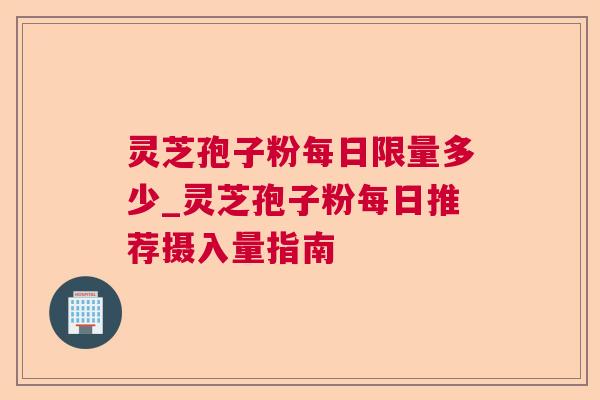 灵芝孢子粉每日限量多少_灵芝孢子粉每日推荐摄入量指南

HOSPITAL